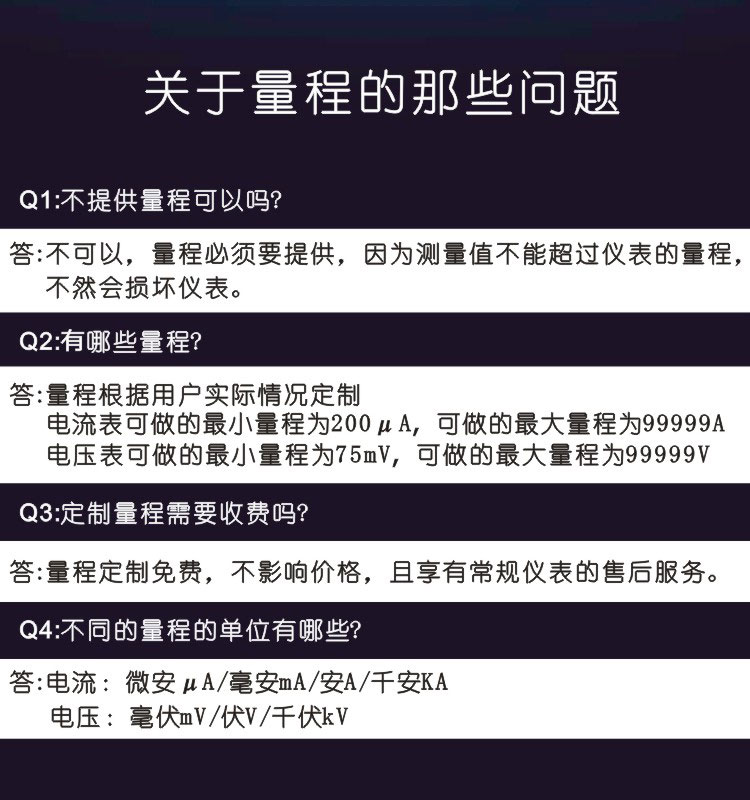 关于量程的那些问题

Q1:不提供量程可以吗?

答:不可以，量程必须要提供，因为测量值不能超过仪表的量程，不然会损坏仪表。

Q2:有哪些量程?

答:量程根据用户实际情况定制
电流表可做的最小量程为200μA，可做的最大量程为99999A
电压表可做的最小量程为75mV，可做的最大量程为99999V

Q3:定制量程需要收费吗?

答:量程定制免费，不影响价格，且享有常规仪表的售后服务。

Q4:不同的量程的单位有哪些?

答:电流：微安μA/毫安mA/安A/千安KA
电压：毫伏mV/伏V/千伏kV